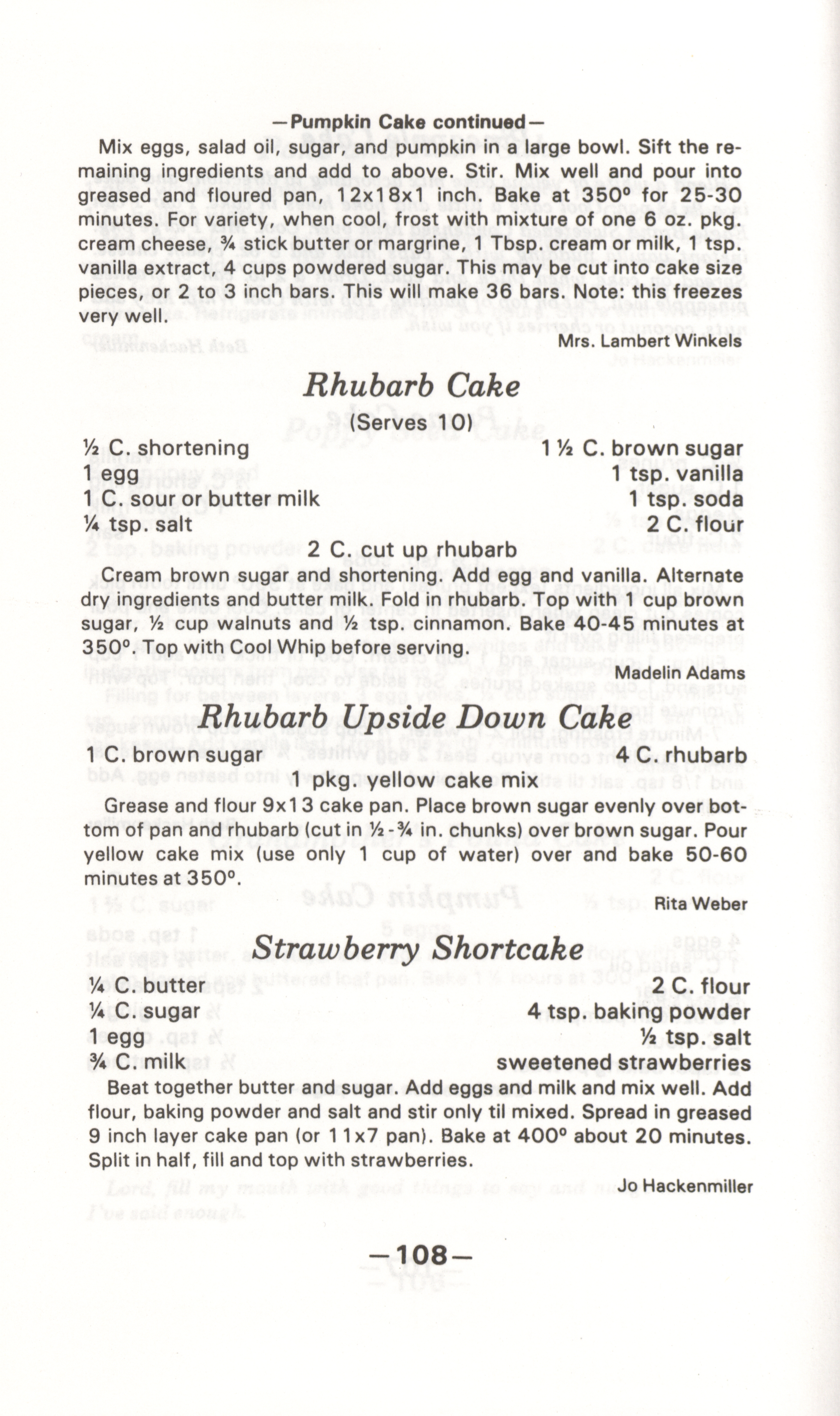 —Pumpkin Cake continued—

Mix eggs, salad oil, sugar, and pumpkin in a large bowl. Sift the remaining ingredients and add to above. Stir. Mix well and pour into greased and floured pan, 12x18x1 inch. Bake at 350° for 25-30 minutes. For variety, when cool, frost with mixture of one 6 oz. pkg. cream cheese, ¾ stick butter or margrine, 1 Tbsp. cream or milk, 1 tsp. vanilla extract, 4 cups powdered sugar. This may be cut into cake size pieces, or 2 to 3 inch bars. This will make 36 bars. Note: this freezes very well.

Mrs. Lambert Winkels

Rhubarb Cake

(Serves 10)

½ C. shortening
1 egg
1 C. sour or butter milk
¼ tsp. salt

1 ½ C. brown sugar
1 tsp. vanilla
1 tsp. soda
2 C. flour

2 C. cut up rhubarb

Cream brown sugar and shortening. Add egg and vanilla. Alternate dry ingredients and butter milk. Fold in rhubarb. Top with 1 cup brown sugar, ½ cup walnuts and ½ tsp. cinnamon. Bake 40-45 minutes at 350°. Top with Cool Whip before serving.

Madelin Adams

Rhubarb Upside Down Cake

1 C. brown sugar

4 C. rhubarb

1 pkg. yellow cake mix

Grease and flour 9x13 cake pan. Place brown sugar evenly over bottom of pan and rhubarb (cut in ½-¾ in. chunks) over brown sugar. Pour yellow cake mix (use only 1 cup of water) over and bake 50-60 minutes at 350°.

Rita Weber

Strawberry Shortcake

¼ C. butter
¼ C. sugar
1 egg
¾ C. milk

2 C. flour
4 tsp. baking powder
½ tsp. salt
sweetened strawberries

Beat together butter and sugar. Add eggs and milk and mix well. Add flour, baking powder and salt and stir only til mixed. Spread in greased 9 inch layer cake pan (or 11x7 pan). Bake at 400° about 20 minutes. Split in half, fill and top with strawberries.

Jo Hackenmiller

—108—